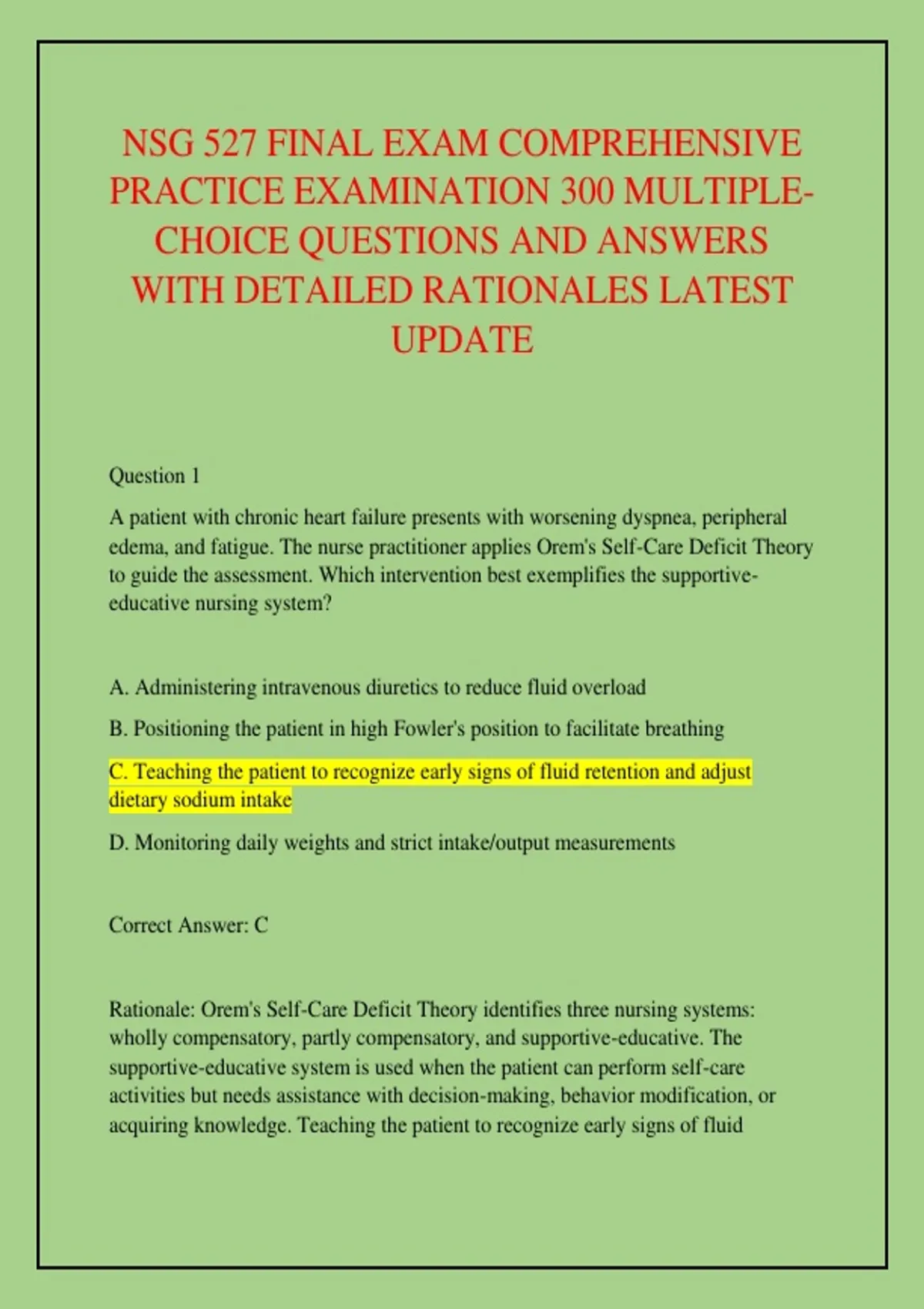 NSG 527 FINAL EXAM COMPREHENSIVE PRACTICE EXAMINATION 300 MULTIPLE-CHOICE QUESTIONS AND ANSWERS WITH DETAILED RATIONALES LATEST UPDATE

Question 1

A patient with chronic heart failure presents with worsening dyspnea, peripheral edema, and fatigue. The nurse practitioner applies Orem's Self-Care Deficit Theory to guide the assessment. Which intervention best exemplifies the supportive-educative nursing system?

A. Administering intravenous diuretics to reduce fluid overload

B. Positioning the patient in high Fowler's position to facilitate breathing

C. Teaching the patient to recognize early signs of fluid retention and adjust dietary sodium intake

D. Monitoring daily weights and strict intake/output measurements

Correct Answer: C

Rationale: Orem's Self-Care Deficit Theory identifies three nursing systems: wholly compensatory, partly compensatory, and supportive-educative. The supportive-educative system is used when the patient can perform self-care activities but needs assistance with decision-making, behavior modification, or acquiring knowledge. Teaching the patient to recognize early signs of fluid